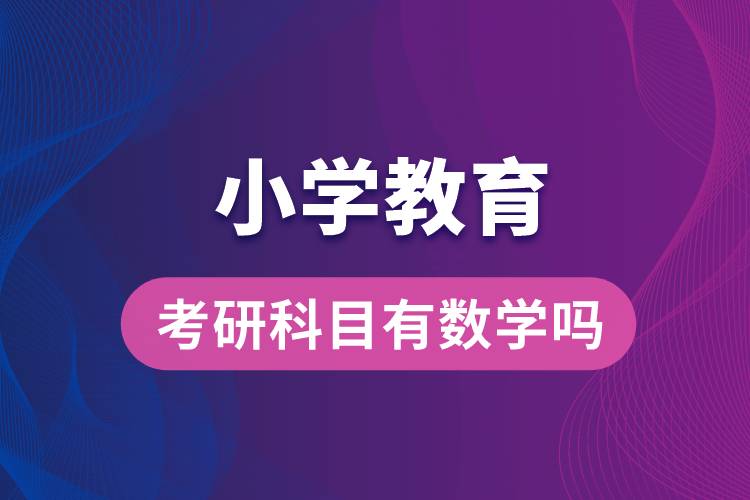 小学教育

考研科目有数学吗